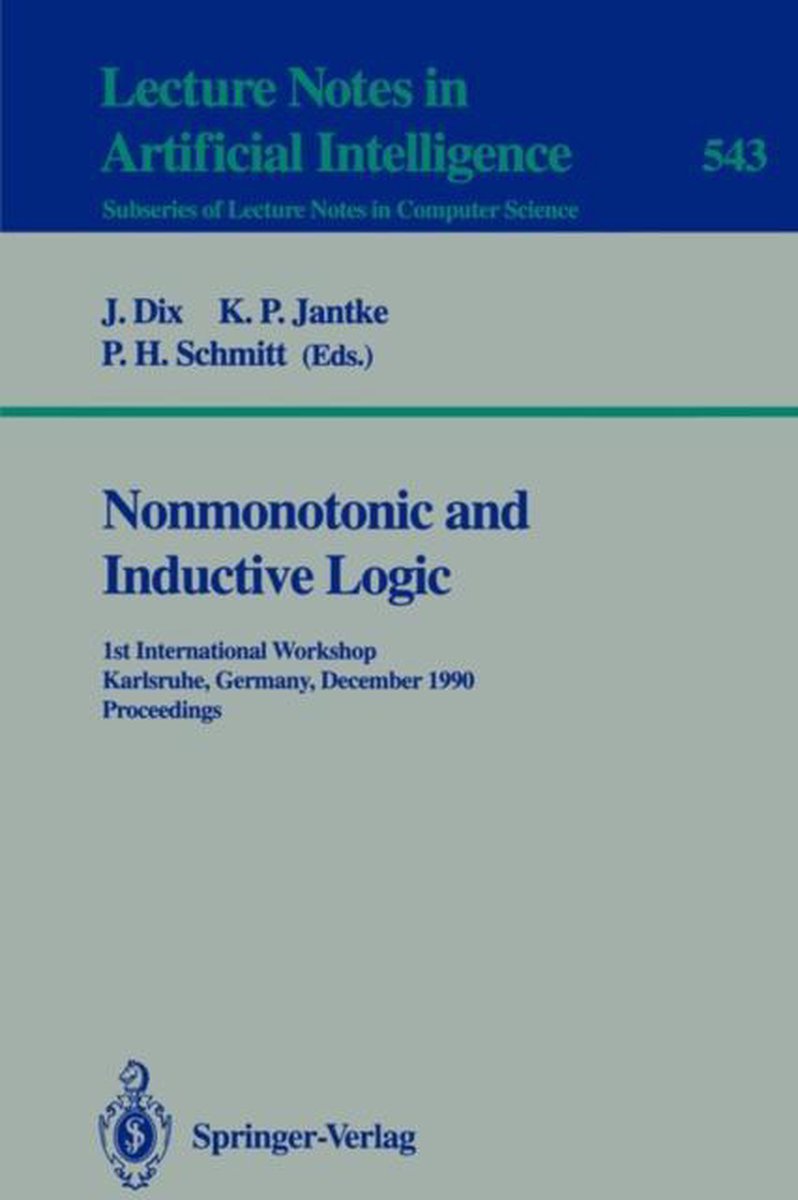 Lecture Notes in
Artificial Intelligence
543
Subseries of Lecture Notes in Computer Science

J. Dix K. P. Jantke
P. H. Schmitt (Eds.)

Nonmonotonic and
Inductive Logic

1st International Workshop
Karlsruhe, Germany, December 1990
Proceedings

Springer-Verlag